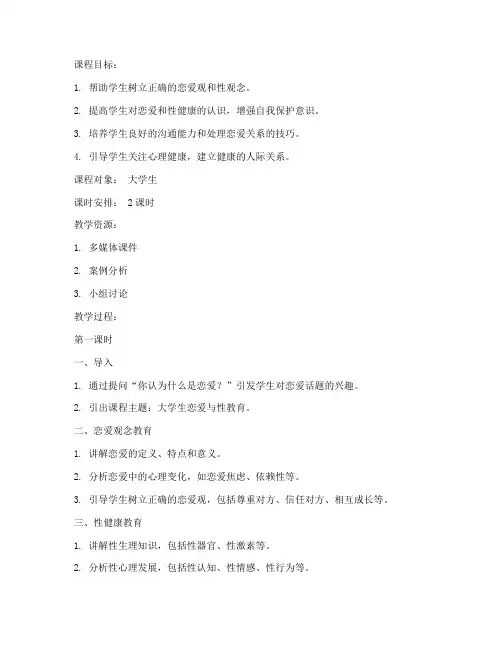 课程目标：

1. 帮助学生树立正确的恋爱观和性观念。

2. 提高学生对恋爱和性健康的认识，增强自我保护意识。

3. 培养学生良好的沟通能力和处理恋爱关系的技巧。

4. 引导学生关注心理健康，建立健康的人际关系。

课程对象： 大学生

课时安排： 2 课时

教学资源：

1. 多媒体课件

2. 案例分析

3. 小组讨论

教学过程：

第一课时

一、导入

1. 通过提问“你认为什么是恋爱？”引发学生对恋爱话题的兴趣。

2. 引出课程主题：大学生恋爱与性教育。

二、恋爱观念教育

1. 讲解恋爱的定义、特点和意义。

2. 分析恋爱中的心理变化，如恋爱焦虑、依赖性等。

3. 引导学生树立正确的恋爱观，包括尊重对方、信任对方、相互成长等。

三、性健康教育

1. 讲解性生理知识，包括性器官、性激素等。

2. 分析性心理发展，包括性认知、性情感、性行为等。